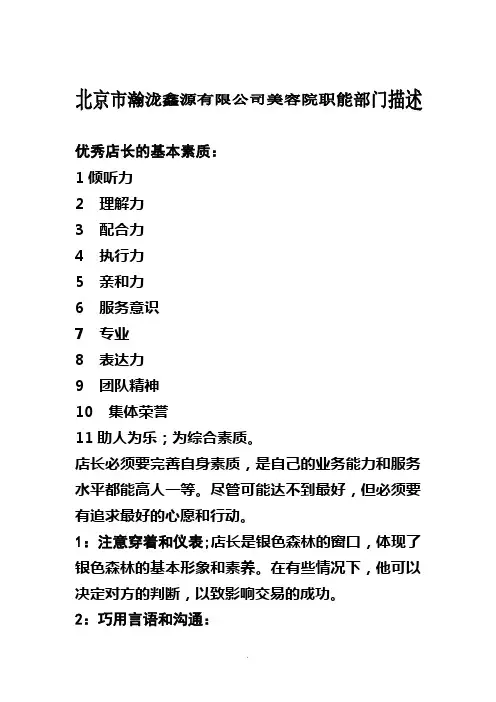 北京市瀚泷鑫源有限公司美容院职能部门描述

优秀店长的基本素质：

1 倾听力

2　理解力

3　配合力

4　执行力

5　亲和力

6　服务意识

7　专业

8　表达力

9　团队精神

10　集体荣誉

11 助人为乐；为综合素质。

店长必须要完善自身素质，是自己的业务能力和服务水平都能高人一等。尽管可能达不到最好，但必须要有追求最好的心愿和行动。

1：注意穿着和仪表;店长是银色森林的窗口，体现了银色森林的基本形象和素养。在有些情况下，他可以决定对方的判断，以致影响交易的成功。

2：巧用言语和沟通：